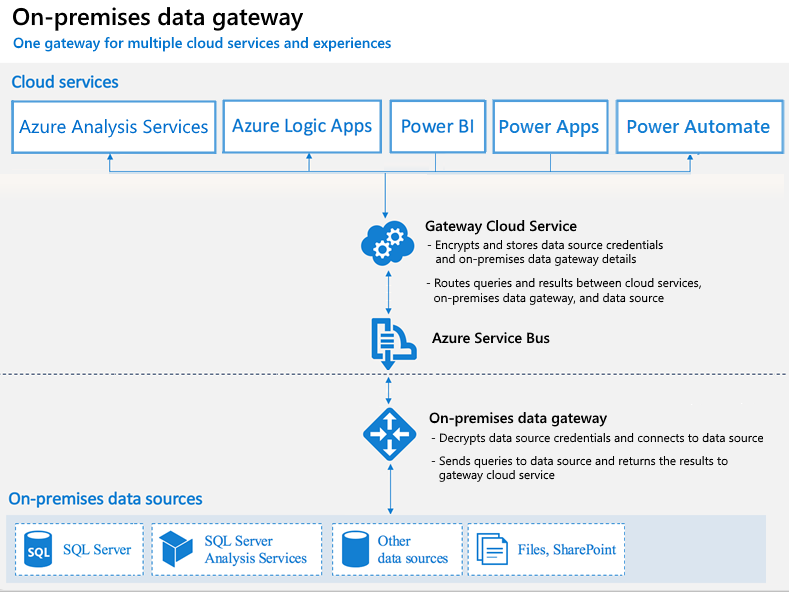 On-premises data gateway

One gateway for multiple cloud services and experiences

Cloud services

Azure Analysis Services

Azure Logic Apps

Power BI

Power Apps

Power Automate

Gateway Cloud Service

- Encrypts and stores data source credentials and on-premises data gateway details

- Routes queries and results between cloud services, on-premises data gateway, and data source

Azure Service Bus

On-premises data gateway

- Decrypts data source credentials and connects to data source

- Sends queries to data source and returns the results to gateway cloud service

On-premises data sources

SQL

SQL Server

SQL Server Analysis Services

Other data sources

Files, SharePoint